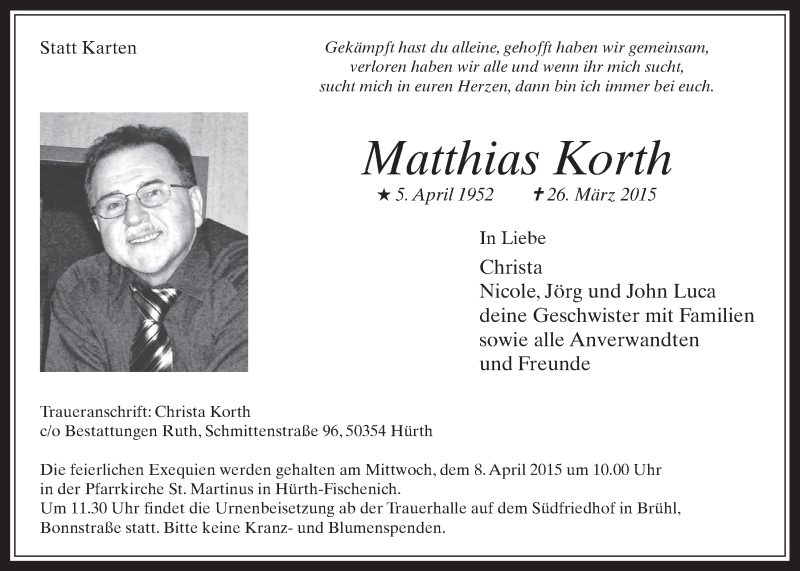 Statt Karten

Gekämpft hast du alleine, gehofft haben wir gemeinsam, verloren haben wir alle und wenn ihr mich sucht, sucht mich in euren Herzen, dann bin ich immer bei euch.

Matthias Korth

★ 5. April 1952 ✝ 26. März 2015

In Liebe

Christa
Nicole, Jörg und John Luca
deine Geschwister mit Familien
sowie alle Anverwandten
und Freunde

Traueranschrift: Christa Korth
c/o Bestattungen Ruth, Schmittenstraße 96, 50354 Hürth

Die feierlichen Exequien werden gehalten am Mittwoch, dem 8. April 2015 um 10.00 Uhr in der Pfarrkirche St. Martinus in Hürth-Fischenich.
Um 11.30 Uhr findet die Urnenbeisetzung ab der Trauerhalle auf dem Südfriedhof in Brühl, Bonnstraße statt. Bitte keine Kranz- und Blumenspenden.